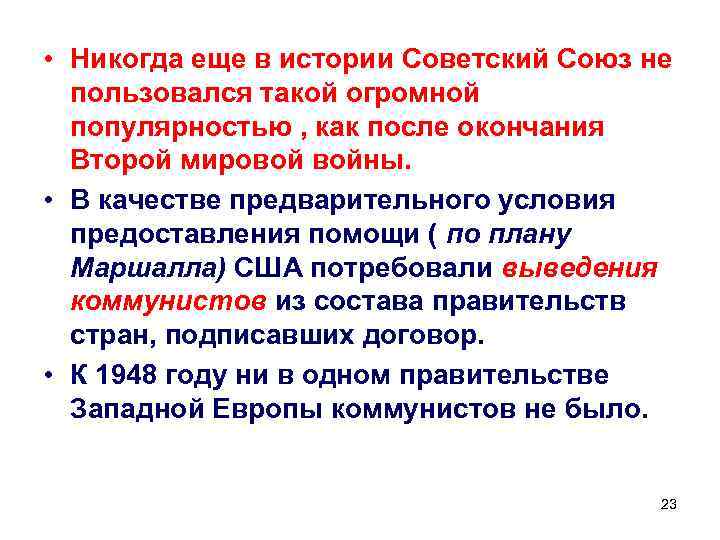 • Никогда еще в истории Советский Союз не пользовался такой огромной популярностью , как после окончания Второй мировой войны.

• В качестве предварительного условия предоставления помощи ( по плану Маршалла) США потребовали выведения коммунистов из состава правительств стран, подписавших договор.

• К 1948 году ни в одном правительстве Западной Европы коммунистов не было.

23